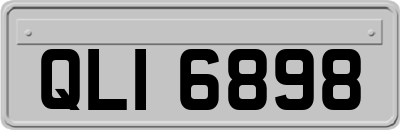 QLI 6898